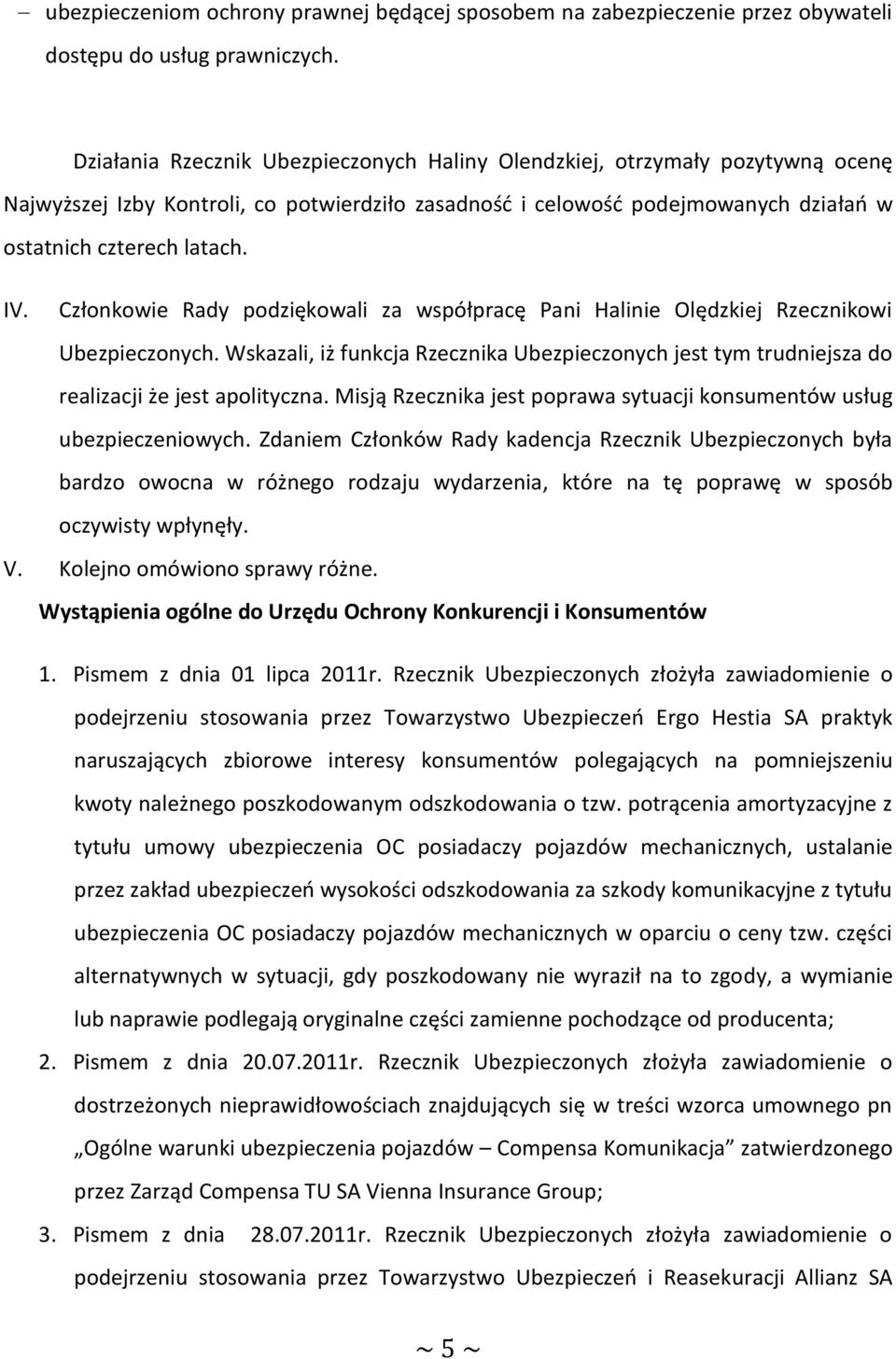 – ubezpieczeniom ochrony prawnej będącej sposobem na zabezpieczenie przez obywateli dostępu do usług prawniczych.

Działania Rzecznik Ubezpieczonych Haliny Olendzkiej, otrzymały pozytywną ocenę Najwyższej Izby Kontroli, co potwierdziło zasadność i celowość podejmowanych działań w ostatnich czterech latach.

IV. Członkowie Rady podziękowali za współpracę Pani Halinie Olędzkiej Rzecznikowi Ubezpieczonych. Wskazali, iż funkcja Rzecznika Ubezpieczonych jest tym trudniejsza do realizacji że jest apolityczna. Misją Rzecznika jest poprawa sytuacji konsumentów usług ubezpieczeniowych. Zdaniem Członków Rady kadencja Rzecznik Ubezpieczonych była bardzo owocna w różnego rodzaju wydarzenia, które na tę poprawę w sposób oczywisty wpłynęły.

V. Kolejno omówiono sprawy różne.

Wystąpienia ogólne do Urzędu Ochrony Konkurencji i Konsumentów

1. Pismem z dnia 01 lipca 2011r. Rzecznik Ubezpieczonych złożyła zawiadomienie o podejrzeniu stosowania przez Towarzystwo Ubezpieczeń Ergo Hestia SA praktyk naruszających zbiorowe interesy konsumentów polegających na pomniejszeniu kwoty należnego poszkodowanym odszkodowania o tzw. potrącenia amortyzacyjne z tytułu umowy ubezpieczenia OC posiadaczy pojazdów mechanicznych, ustalanie przez zakład ubezpieczeń wysokości odszkodowania za szkody komunikacyjne z tytułu ubezpieczenia OC posiadaczy pojazdów mechanicznych w oparciu o ceny tzw. części alternatywnych w sytuacji, gdy poszkodowany nie wyraził na to zgody, a wymianie lub naprawie podlegają oryginalne części zamienne pochodzące od producenta;

2. Pismem z dnia 20.07.2011r. Rzecznik Ubezpieczonych złożyła zawiadomienie o dostrzeżonych nieprawidłowościach znajdujących się w treści wzorca umownego pn „Ogólne warunki ubezpieczenia pojazdów – Compensa Komunikacja” zatwierdzonego przez Zarząd Compensa TU SA Vienna Insurance Group;

3. Pismem z dnia 28.07.2011r. Rzecznik Ubezpieczonych złożyła zawiadomienie o podejrzeniu stosowania przez Towarzystwo Ubezpieczeń i Reasekuracji Allianz SA

~ 5 ~